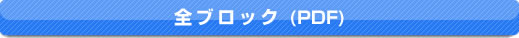 全ブロック (PDF)